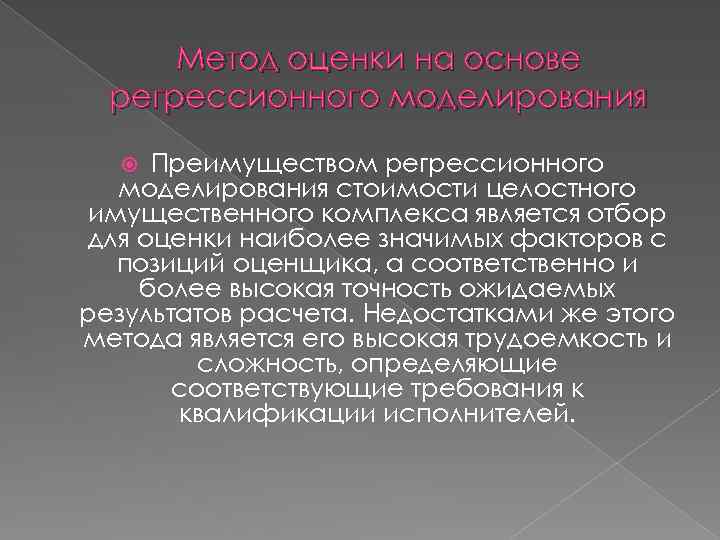 Метод оценки на основе регрессионного моделирования

Преимуществом регрессионного моделирования стоимости целостного имущественного комплекса является отбор для оценки наиболее значимых факторов с позиций оценщика, а соответственно и более высокая точность ожидаемых результатов расчета. Недостатками же этого метода является его высокая трудоемкость и сложность, определяющие соответствующие требования к квалификации исполнителей.